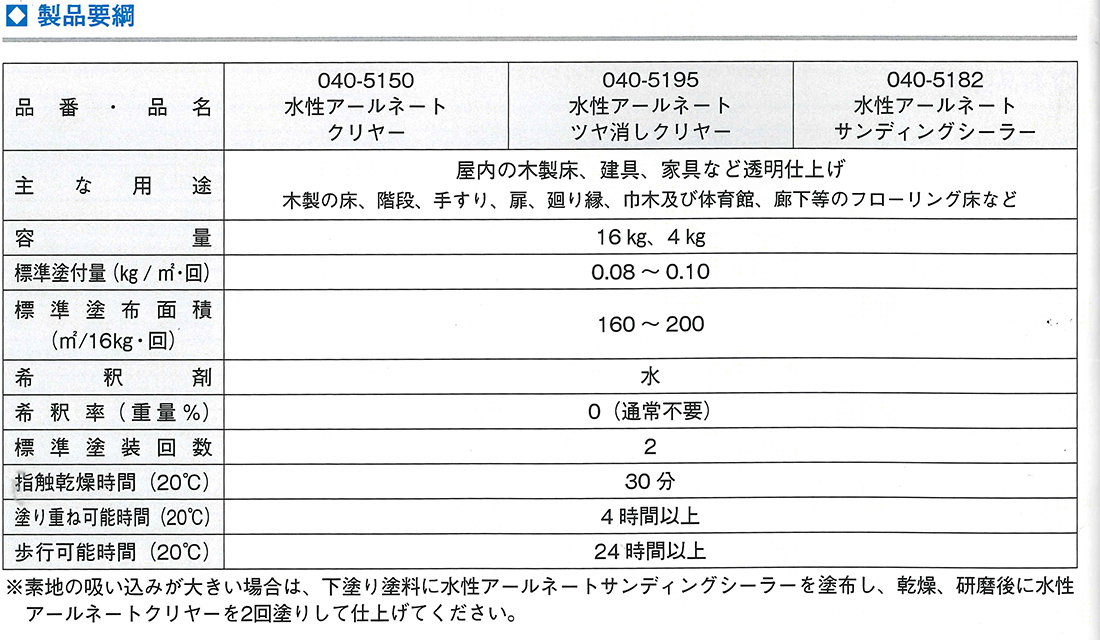 ◆ 製品要綱

| 品番・品名 | 040-5150 水性アールネート クリヤー | 040-5195 水性アールネート ツヤ消しクリヤー | 040-5182 水性アールネート サンディングシーラー |
|---|---|---|---|
| 主な用途 | 屋内の木製床、建具、家具など透明仕上げ 木製の床、階段、手すり、扉、廻り縁、巾木及び体育館、廊下等のフローリング床など | | |
| 容量 | 16 kg、4 kg | | |
| 標準塗付量 (kg / ㎡・回) | 0.08 ～ 0.10 | | |
| 標準塗布面積 (㎡/16kg・回) | 160 ～ 200 | | |
| 希釈剤 | 水 | | |
| 希釈率（重量%） | 0（通常不要） | | |
| 標準塗装回数 | 2 | | |
| 指触乾燥時間（20℃） | 30 分 | | |
| 塗り重ね可能時間（20℃） | 4 時間以上 | | |
| 歩行可能時間（20℃） | 24 時間以上 | | |

※素地の吸い込みが大きい場合は、下塗り塗料に水性アールネートサンディングシーラーを塗布し、乾燥、研磨後に水性アールネートクリヤーを2回塗りして仕上げてください。